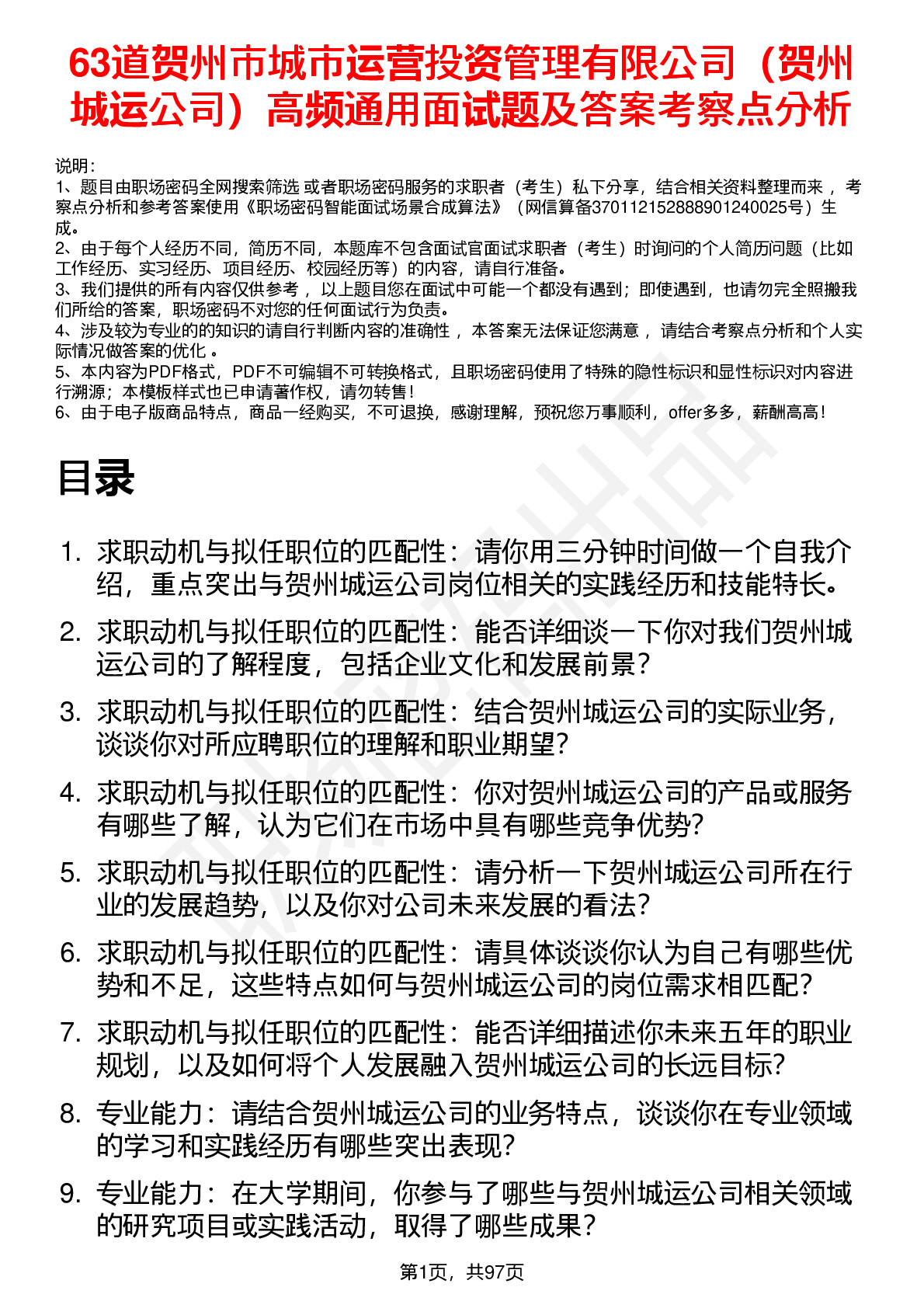 63道贺州市城市运营投资管理有限公司（贺州城运公司）高频通用面试题及答案考察点分析

说明：
1、题目由职场密码全网搜索筛选 或者职场密码服务的求职者（考生）私下分享，结合相关资料整理而来 ，考察点分析和参考答案使用《职场密码智能面试场景合成算法》（网信算备370112152888901240025号）生成。
2、由于每个人经历不同，简历不同，本题库不包含面试官面试求职者（考生）时询问的个人简历问题（比如工作经历、实习经历、项目经历、校园经历等）的内容，请自行准备。
3、我们提供的所有内容仅供参考 ，以上题目您在面试中可能一个都没有遇到；即使遇到，也请勿完全照搬我们所给的答案，职场密码不对您的任何面试行为负责。
4、涉及较为专业的的知识的请自行判断内容的准确性 ，本答案无法保证您满意 ，请结合考察点分析和个人实际情况做答案的优化 。
5、本内容为PDF格式，PDF不可编辑不可转换格式，且职场密码使用了特殊的隐性标识和显性标识对内容进行溯源；本模板样式也已申请著作权，请勿转售！
6、由于电子版商品特点，商品一经购买，不可退换，感谢理解，预祝您万事顺利，offer多多，薪酬高高！

目录

1. 求职动机与拟任职位的匹配性：请你用三分钟时间做一个自我介绍，重点突出与贺州城运公司岗位相关的实践经历和技能特长。
2. 求职动机与拟任职位的匹配性：能否详细谈一下你对我们贺州城运公司的了解程度，包括企业文化和发展前景？
3. 求职动机与拟任职位的匹配性：结合贺州城运公司的实际业务，谈谈你对所应聘职位的理解和职业期望？
4. 求职动机与拟任职位的匹配性：你对贺州城运公司的产品或服务有哪些了解，认为它们在市场中具有哪些竞争优势?
5. 求职动机与拟任职位的匹配性：请分析一下贺州城运公司所在行业的发展趋势，以及你对公司未来发展的看法?
6. 求职动机与拟任职位的匹配性：请具体谈谈你认为自己有哪些优势和不足，这些特点如何与贺州城运公司的岗位需求相匹配?
7. 求职动机与拟任职位的匹配性：能否详细描述你未来五年的职业规划，以及如何将个人发展融入贺州城运公司的长远目标?
8. 专业能力：请结合贺州城运公司的业务特点，谈谈你在专业领域的学习和实践经历有哪些突出表现?
9. 专业能力：在大学期间，你参与了哪些与贺州城运公司相关领域的研究项目或实践活动，取得了哪些成果？

第1页，共97页